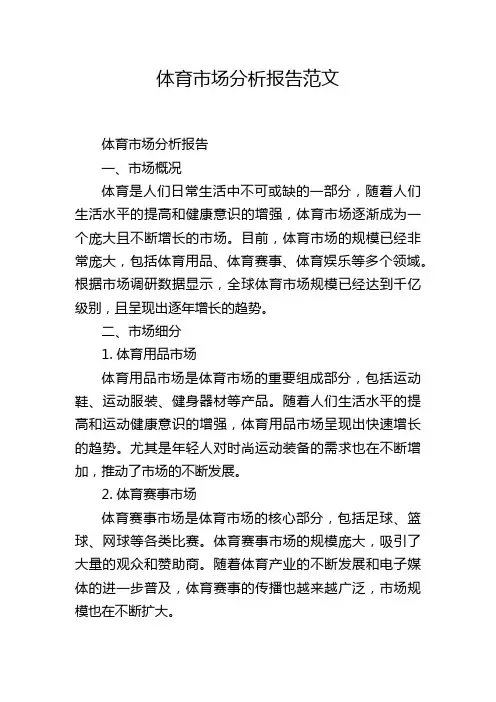 体育市场分析报告范文

体育市场分析报告

一、市场概况

体育是人们日常生活中不可或缺的一部分，随着人们生活水平的提高和健康意识的增强，体育市场逐渐成为一个庞大且不断增长的市场。目前，体育市场的规模已经非常庞大，包括体育用品、体育赛事、体育娱乐等多个领域。根据市场调研数据显示，全球体育市场规模已经达到千亿级别，且呈现出逐年增长的趋势。

二、市场细分

1. 体育用品市场

体育用品市场是体育市场的重要组成部分，包括运动鞋、运动服装、健身器材等产品。随着人们生活水平的提高和运动健康意识的增强，体育用品市场呈现出快速增长的趋势。尤其是年轻人对时尚运动装备的需求也在不断增加，推动了市场的不断发展。

2. 体育赛事市场

体育赛事市场是体育市场的核心部分，包括足球、篮球、网球等各类比赛。体育赛事市场的规模庞大，吸引了大量的观众和赞助商。随着体育产业的不断发展和电子媒体的进一步普及，体育赛事的传播也越来越广泛，市场规模也在不断扩大。